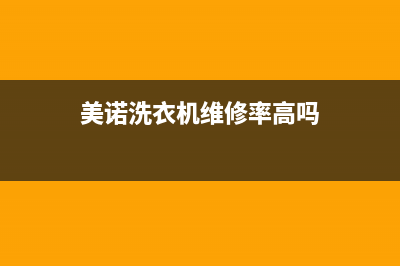 美诺洗衣机维修率高吗